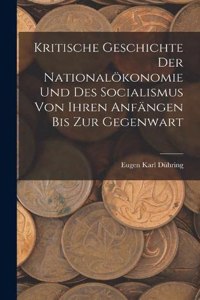 Kritische Geschichte Der Nationalökonomie Und Des Socialismus Von Ihren Anfängen Bis Zur Gegenwart

Eugen Karl Dühring